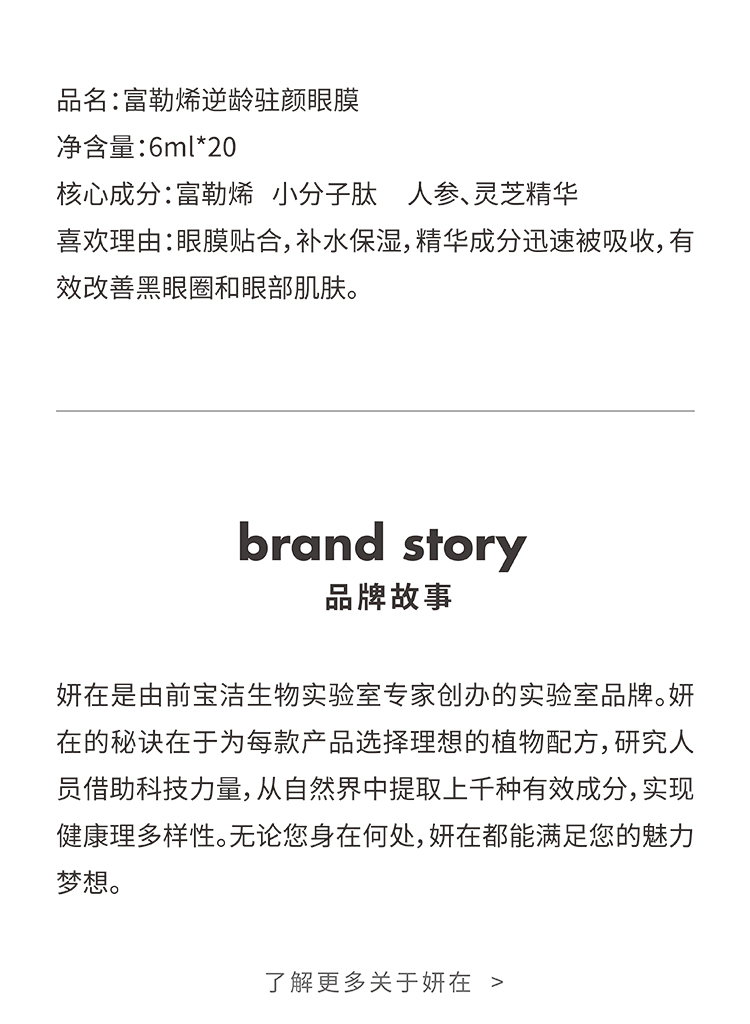 品名：富勒烯逆龄驻颜眼膜
净含量：6ml*20
核心成分：富勒烯 小分子肽 人参、灵芝精华
喜欢理由：眼膜贴合，补水保湿，精华成分迅速被吸收，有效改善黑眼圈和眼部肌肤。

brand story
品牌故事

妍在是由前宝洁生物实验室专家创办的实验室品牌。妍在的秘诀在于为每款产品选择理想的植物配方，研究人员借助科技力量，从自然界中提取上千种有效成分，实现健康理多样性。无论您身在何处，妍在都能满足您的魅力梦想。

了解更多关于妍在 >